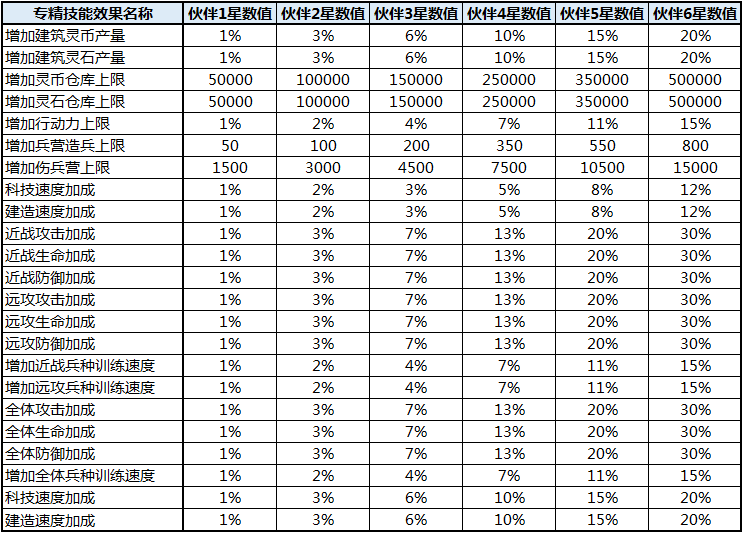 | 专精技能效果名称 | 伙伴1星数值 | 伙伴2星数值 | 伙伴3星数值 | 伙伴4星数值 | 伙伴5星数值 | 伙伴6星数值 |
|---|---|---|---|---|---|---|
| 增加建筑灵币产量 | 1% | 3% | 6% | 10% | 15% | 20% |
| 增加建筑灵石产量 | 1% | 3% | 6% | 10% | 15% | 20% |
| 增加灵币仓库上限 | 50000 | 100000 | 150000 | 250000 | 350000 | 500000 |
| 增加灵石仓库上限 | 50000 | 100000 | 150000 | 250000 | 350000 | 500000 |
| 增加行动力上限 | 1% | 2% | 4% | 7% | 11% | 15% |
| 增加兵营造兵上限 | 50 | 100 | 200 | 350 | 550 | 800 |
| 增加伤兵营上限 | 1500 | 3000 | 4500 | 7500 | 10500 | 15000 |
| 科技速度加成 | 1% | 2% | 3% | 5% | 8% | 12% |
| 建造速度加成 | 1% | 2% | 3% | 5% | 8% | 12% |
| 近战攻击加成 | 1% | 3% | 7% | 13% | 20% | 30% |
| 近战生命加成 | 1% | 3% | 7% | 13% | 20% | 30% |
| 近战防御加成 | 1% | 3% | 7% | 13% | 20% | 30% |
| 远攻攻击加成 | 1% | 3% | 7% | 13% | 20% | 30% |
| 远攻生命加成 | 1% | 3% | 7% | 13% | 20% | 30% |
| 远攻防御加成 | 1% | 3% | 7% | 13% | 20% | 30% |
| 增加近战兵种训练速度 | 1% | 2% | 4% | 7% | 11% | 15% |
| 增加远攻兵种训练速度 | 1% | 2% | 4% | 7% | 11% | 15% |
| 全体攻击加成 | 1% | 3% | 7% | 13% | 20% | 30% |
| 全体生命加成 | 1% | 3% | 7% | 13% | 20% | 30% |
| 全体防御加成 | 1% | 3% | 7% | 13% | 20% | 30% |
| 增加全体兵种训练速度 | 1% | 2% | 4% | 7% | 11% | 15% |
| 科技速度加成 | 1% | 3% | 6% | 10% | 15% | 20% |
| 建造速度加成 | 1% | 3% | 6% | 10% | 15% | 20% |